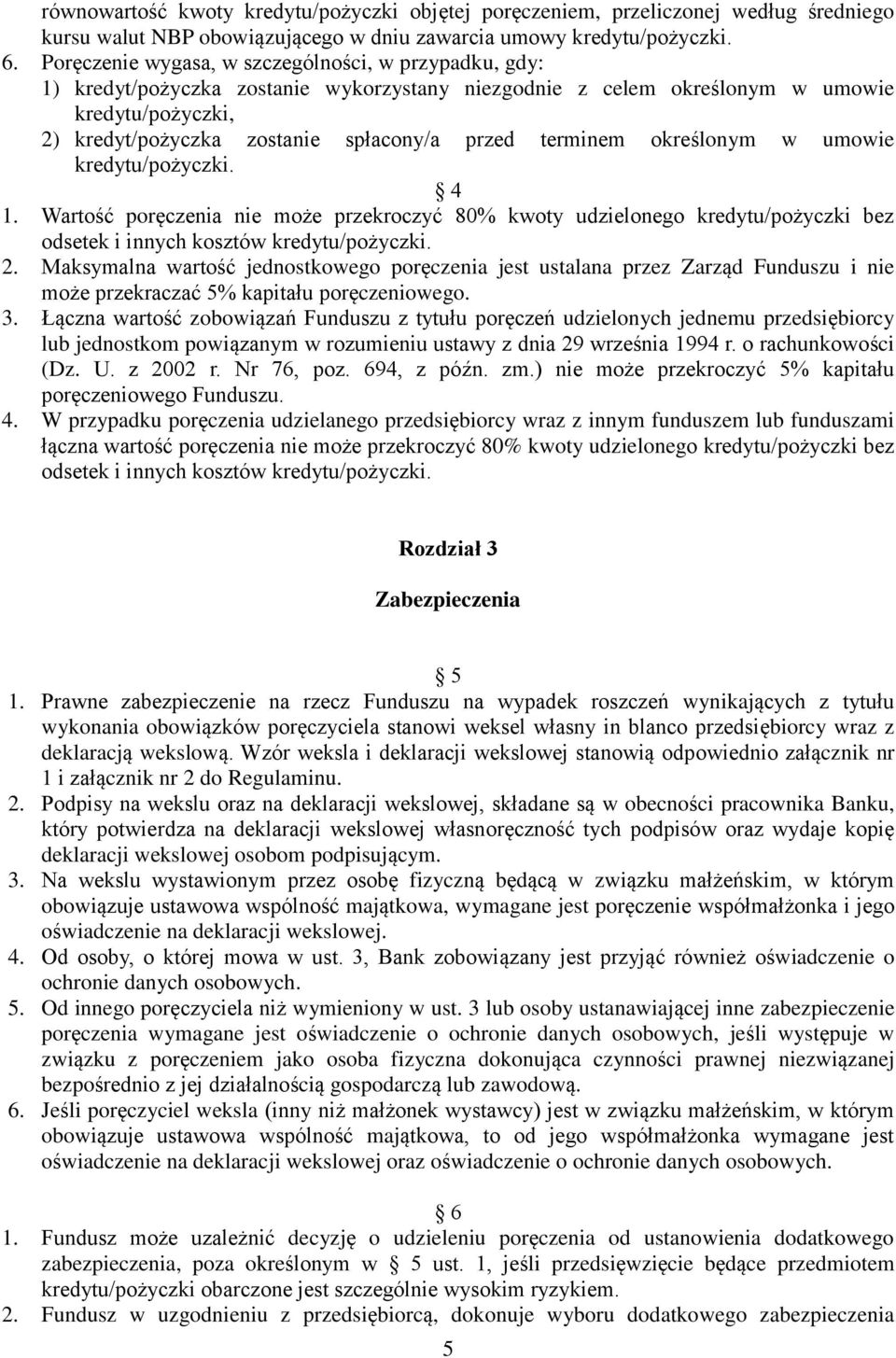 równowartość kwoty kredytu/pożyczki objętej poręczeniem, przeliczonej według średniego kursu walut NBP obowiązującego w dniu zawarcia umowy kredytu/pożyczki.
6. Poręczenie wygasa, w szczególności, w przypadku, gdy:
1) kredyt/pożyczka zostanie wykorzystany niezgodnie z celem określonym w umowie kredytu/pożyczki,
2) kredyt/pożyczka zostanie spłacony/a przed terminem określonym w umowie kredytu/pożyczki.

4
1. Wartość poręczenia nie może przekroczyć 80% kwoty udzielonego kredytu/pożyczki bez odsetek i innych kosztów kredytu/pożyczki.
2. Maksymalna wartość jednostkowego poręczenia jest ustalana przez Zarząd Funduszu i nie może przekraczać 5% kapitału poręczeniowego.
3. Łączna wartość zobowiązań Funduszu z tytułu poręczeń udzielonych jednemu przedsiębiorcy lub jednostkom powiązanym w rozumieniu ustawy z dnia 29 września 1994 r. o rachunkowości (Dz. U. z 2002 r. Nr 76, poz. 694, z późn. zm.) nie może przekroczyć 5% kapitału poręczeniowego Funduszu.
4. W przypadku poręczenia udzielanego przedsiębiorcy wraz z innym funduszem lub funduszami łączna wartość poręczenia nie może przekroczyć 80% kwoty udzielonego kredytu/pożyczki bez odsetek i innych kosztów kredytu/pożyczki.

Rozdział 3

Zabezpieczenia

5
1. Prawne zabezpieczenie na rzecz Funduszu na wypadek roszczeń wynikających z tytułu wykonania obowiązków poręczyciela stanowi weksel własny in blanco przedsiębiorcy wraz z deklaracją wekslową. Wzór weksla i deklaracji wekslowej stanowią odpowiednio załącznik nr 1 i załącznik nr 2 do Regulaminu.
2. Podpisy na wekslu oraz na deklaracji wekslowej, składane są w obecności pracownika Banku, który potwierdza na deklaracji wekslowej własnoręczność tych podpisów oraz wydaje kopię deklaracji wekslowej osobom podpisującym.
3. Na wekslu wystawionym przez osobę fizyczną będącą w związku małżeńskim, w którym obowiązuje ustawowa wspólność majątkowa, wymagane jest poręczenie współmałżonka i jego oświadczenie na deklaracji wekslowej.
4. Od osoby, o której mowa w ust. 3, Bank zobowiązany jest przyjąć również oświadczenie o ochronie danych osobowych.
5. Od innego poręczyciela niż wymieniony w ust. 3 lub osoby ustanawiającej inne zabezpieczenie poręczenia wymagane jest oświadczenie o ochronie danych osobowych, jeśli występuje w związku z poręczeniem jako osoba fizyczna dokonująca czynności prawnej niezwiązanej bezpośrednio z jej działalnością gospodarczą lub zawodową.
6. Jeśli poręczyciel weksla (inny niż małżonek wystawcy) jest w związku małżeńskim, w którym obowiązuje ustawowa wspólność majątkowa, to od jego współmałżonka wymagane jest oświadczenie na deklaracji wekslowej oraz oświadczenie o ochronie danych osobowych.

6
1. Fundusz może uzależnić decyzję o udzieleniu poręczenia od ustanowienia dodatkowego zabezpieczenia, poza określonym w 5 ust. 1, jeśli przedsięwzięcie będące przedmiotem kredytu/pożyczki obarczone jest szczególnie wysokim ryzykiem.
2. Fundusz w uzgodnieniu z przedsiębiorcą, dokonuje wyboru dodatkowego zabezpieczenia

5